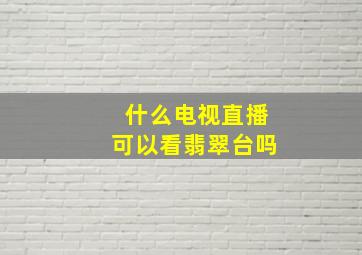 什么电视直播
可以看翡翠台吗